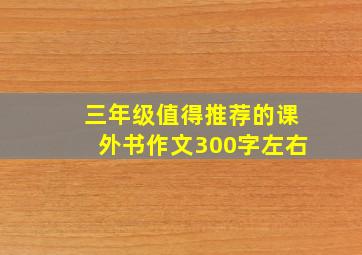 三年级值得推荐的课外书作文300字左右